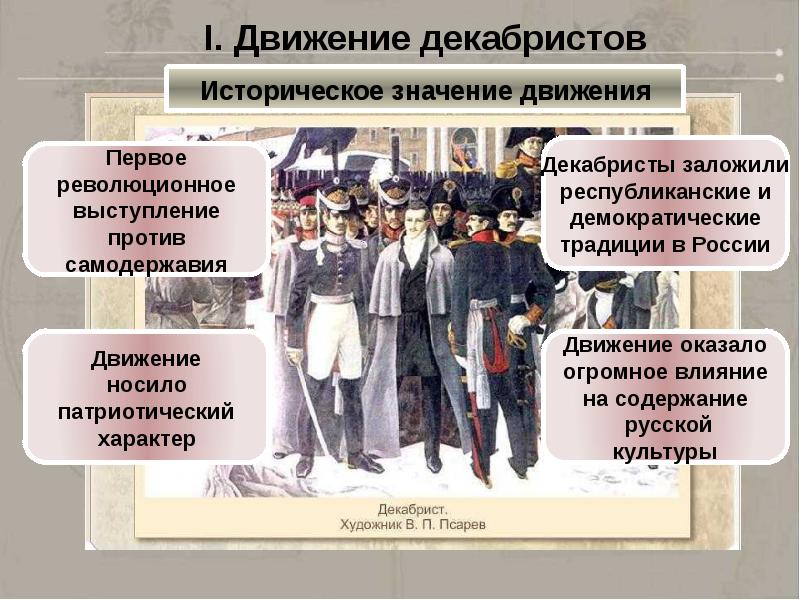 I. Движение декабристов

Историческое значение движения

Первое революционное выступление против самодержавия

Декабристы заложили республиканские и демократические традиции в России

Движение носило патриотический характер

Движение оказало огромное влияние на содержание русской культуры

Декабрист.
Художник В. П. Псарев